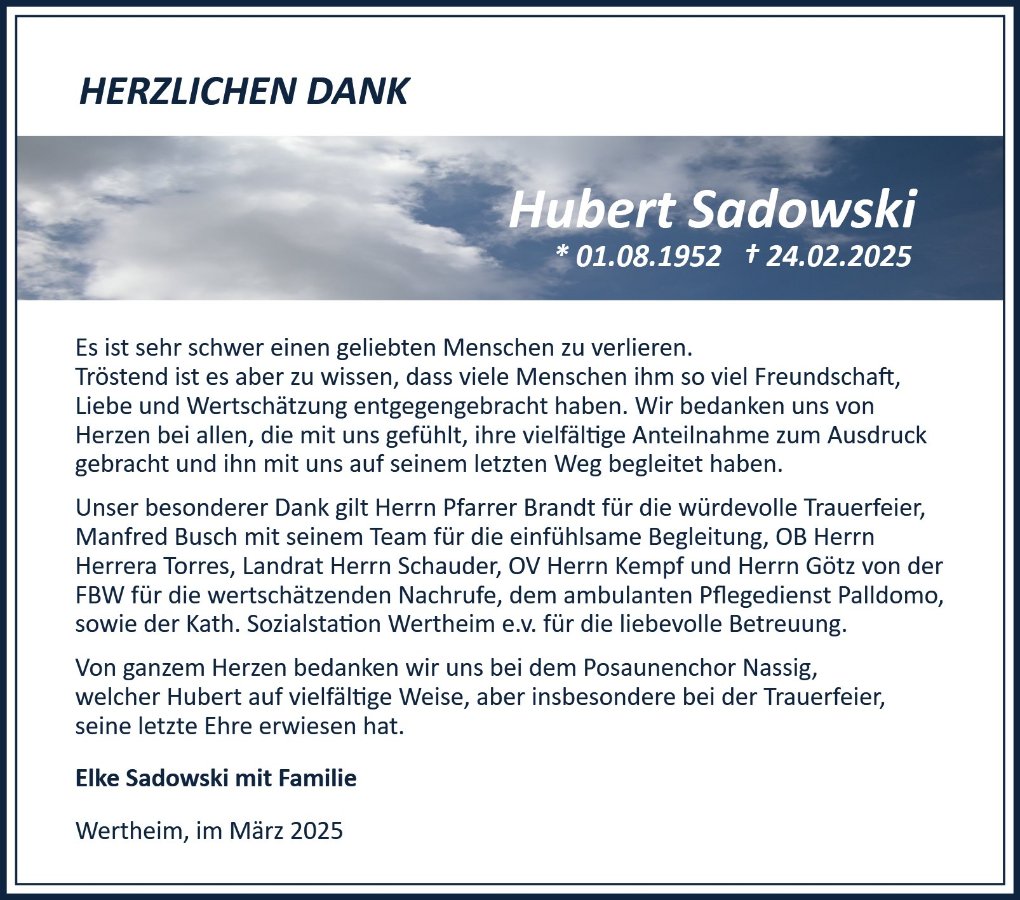 HERZLICHEN DANK

Hubert Sadowski
* 01.08.1952 † 24.02.2025

Es ist sehr schwer einen geliebten Menschen zu verlieren.
Tröstend ist es aber zu wissen, dass viele Menschen ihm so viel Freundschaft, Liebe und Wertschätzung entgegengebracht haben. Wir bedanken uns von Herzen bei allen, die mit uns gefühlt, ihre vielfältige Anteilnahme zum Ausdruck gebracht und ihn mit uns auf seinem letzten Weg begleitet haben.

Unser besonderer Dank gilt Herrn Pfarrer Brandt für die würdevolle Trauerfeier, Manfred Busch mit seinem Team für die einfühlsame Begleitung, OB Herrn Herrera Torres, Landrat Herrn Schauder, OV Herrn Kempf und Herrn Götz von der FBW für die wertschätzenden Nachrufe, dem ambulanten Pflegedienst Palldomo, sowie der Kath. Sozialstation Wertheim e.v. für die liebevolle Betreuung.

Von ganzem Herzen bedanken wir uns bei dem Posaunenchor Nassig, welcher Hubert auf vielfältige Weise, aber insbesondere bei der Trauerfeier, seine letzte Ehre erwiesen hat.

Elke Sadowski mit Familie

Wertheim, im März 2025